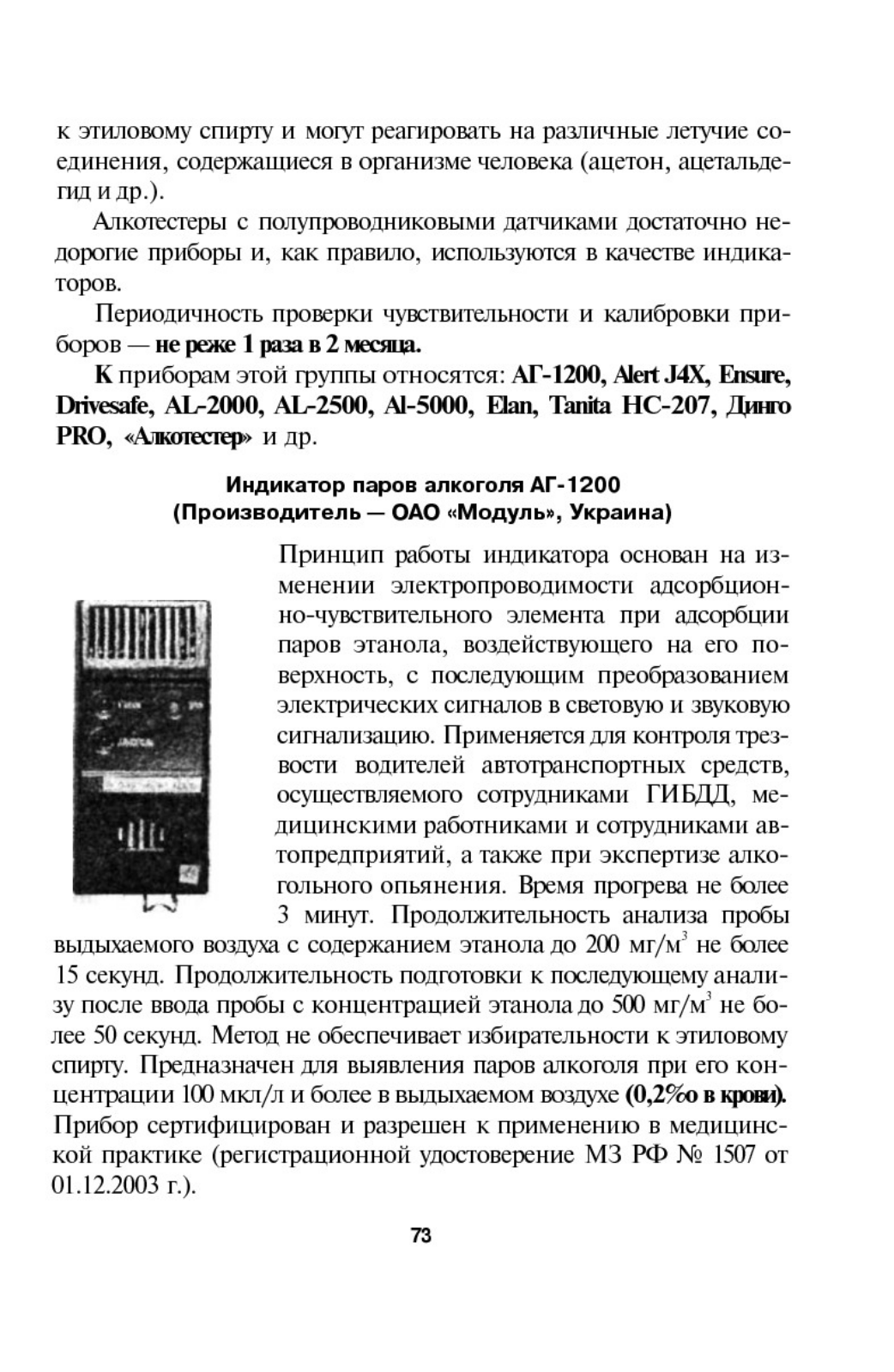 к этиловому спирту и могут реагировать на различные летучие соединения, содержащиеся в организме человека (ацетон, ацетальдегид и др.).

Алкотестеры с полупроводниковыми датчиками достаточно недорогие приборы и, как правило, используются в качестве индикаторов.

Периодичность проверки чувствительности и калибровки приборов — не реже 1 раза в 2 месяца.

К приборам этой группы относятся: АГ-1200, Alert J4X, Ensure, Drivesafe, AL-2000, AL-2500, Al-5000, Elan, Tanita HC-207, Динго PRO, «Алкотестер» и др.

Индикатор паров алкоголя АГ-1200
(Производитель — ОАО «Модуль», Украина)

Принцип работы индикатора основан на изменении электропроводимости адсорбционно-чувствительного элемента при адсорбции паров этанола, воздействующего на его поверхность, с последующим преобразованием электрических сигналов в световую и звуковую сигнализацию. Применяется для контроля трезвости водителей автотранспортных средств, осуществляемого сотрудниками ГИБДД, медицинскими работниками и сотрудниками автопредприятий, а также при экспертизе алкогольного опьянения. Время прогрева не более 3 минут. Продолжительность анализа пробы выдыхаемого воздуха с содержанием этанола до 200 мг/м$^3$ не более 15 секунд. Продолжительность подготовки к последующему анализу после ввода пробы с концентрацией этанола до 500 мг/м$^3$ не более 50 секунд. Метод не обеспечивает избирательности к этиловому спирту. Предназначен для выявления паров алкоголя при его концентрации 100 мкл/л и более в выдыхаемом воздухе (0,2‰ в крови). Прибор сертифицирован и разрешен к применению в медицинской практике (регистрационной удостоверение МЗ РФ № 1507 от 01.12.2003 г.).

73